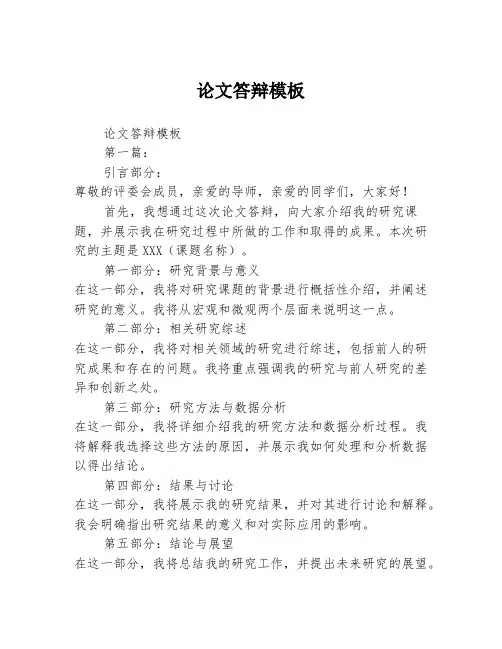 论文答辩模板

论文答辩模板

第一篇：

引言部分：

尊敬的评委会成员，亲爱的导师，亲爱的同学们，大家好！

首先，我想通过这次论文答辩，向大家介绍我的研究课题，并展示我在研究过程中所做的工作和取得的成果。本次研究的主题是XXX（课题名称）。

第一部分：研究背景与意义

在这一部分，我将对研究课题的背景进行概括性介绍，并阐述研究的意义。我将从宏观和微观两个层面来说明这一点。

第二部分：相关研究综述

在这一部分，我将对相关领域的研究进行综述，包括前人的研究成果和存在的问题。我将重点强调我的研究与前人研究的差异和创新之处。

第三部分：研究方法与数据分析

在这一部分，我将详细介绍我的研究方法和数据分析过程。我将解释我选择这些方法的原因，并展示我如何处理和分析数据以得出结论。

第四部分：结果与讨论

在这一部分，我将展示我的研究结果，并对其进行讨论和解释。我会明确指出研究结果的意义和对实际应用的影响。

第五部分：结论与展望

在这一部分，我将总结我的研究工作，并提出未来研究的展望。